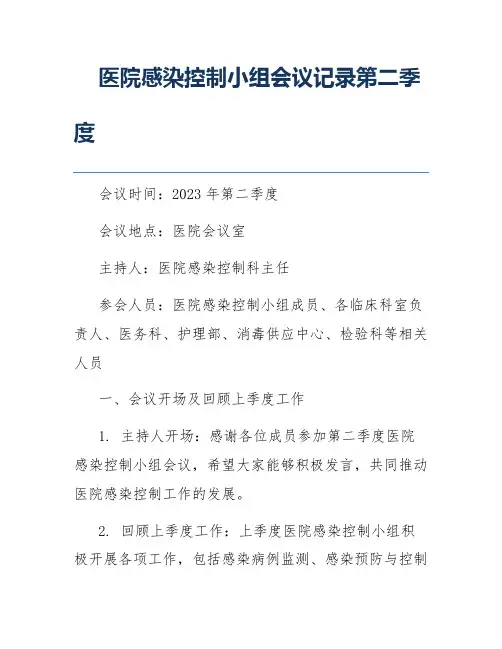 医院感染控制小组会议记录第二季度

会议时间：2023 年第二季度

会议地点：医院会议室

主持人：医院感染控制科主任

参会人员：医院感染控制小组成员、各临床科室负责人、医务科、护理部、消毒供应中心、检验科等相关人员

一、会议开场及回顾上季度工作

1. 主持人开场：感谢各位成员参加第二季度医院感染控制小组会议，希望大家能够积极发言，共同推动医院感染控制工作的发展。

2. 回顾上季度工作：上季度医院感染控制小组积极开展各项工作，包括感染病例监测、感染预防与控制